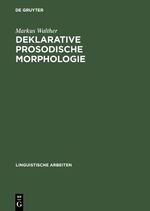 DE GRUYTER

Markus Walther
DEKLARATIVE PROSODISCHE MORPHOLOGIE

LINGUISTISCHE ARBEITEN

DE
G